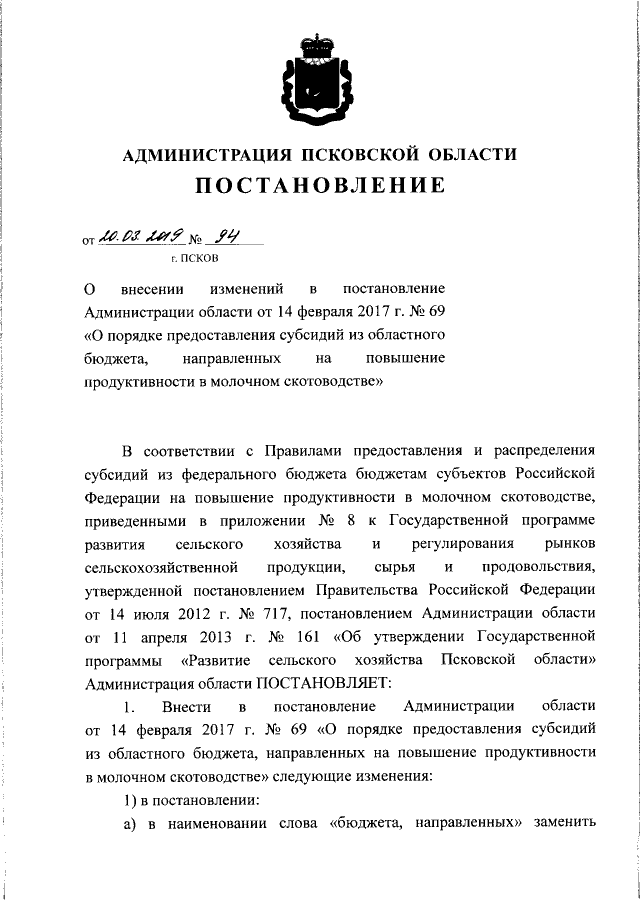 АДМИНИСТРАЦИЯ ПСКОВСКОЙ ОБЛАСТИ
ПОСТАНОВЛЕНИЕ

от 20.03.2019 № 94
г. ПСКОВ

О внесении изменений в постановление Администрации области от 14 февраля 2017 г. № 69 «О порядке предоставления субсидий из областного бюджета, направленных на повышение продуктивности в молочном скотоводстве»

В соответствии с Правилами предоставления и распределения субсидий из федерального бюджета бюджетам субъектов Российской Федерации на повышение продуктивности в молочном скотоводстве, приведенными в приложении № 8 к Государственной программе развития сельского хозяйства и регулирования рынков сельскохозяйственной продукции, сырья и продовольствия, утвержденной постановлением Правительства Российской Федерации от 14 июля 2012 г. № 717, постановлением Администрации области от 11 апреля 2013 г. № 161 «Об утверждении Государственной программы «Развитие сельского хозяйства Псковской области» Администрация области ПОСТАНОВЛЯЕТ:

1. Внести в постановление Администрации области от 14 февраля 2017 г. № 69 «О порядке предоставления субсидий из областного бюджета, направленных на повышение продуктивности в молочном скотоводстве» следующие изменения:

1) в постановлении:

а) в наименовании слова «бюджета, направленных» заменить